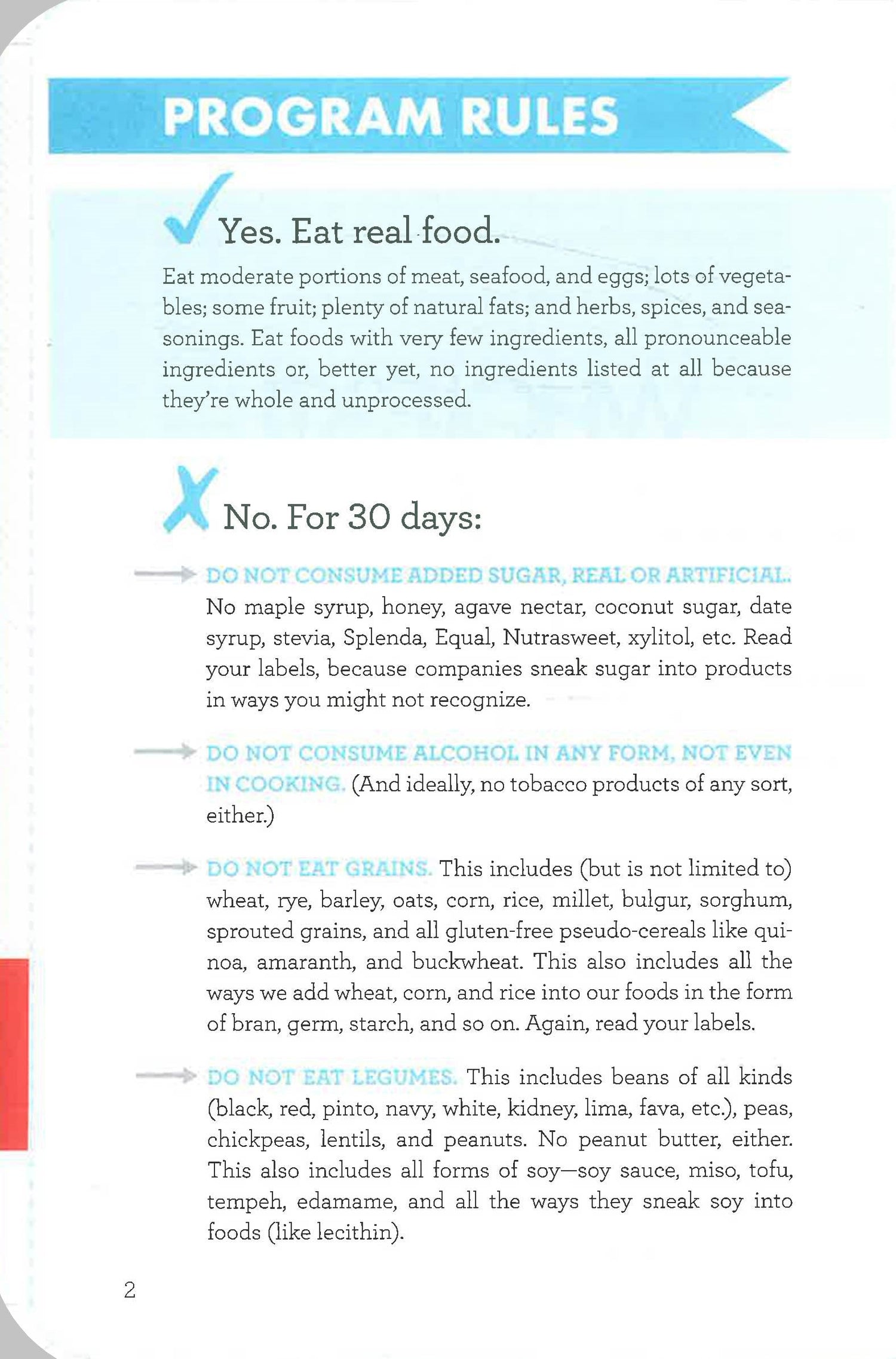 PROGRAM RULES

Yes. Eat real food.

Eat moderate portions of meat, seafood, and eggs; lots of vegetables; some fruit; plenty of natural fats; and herbs, spices, and seasonings. Eat foods with very few ingredients, all pronounceable ingredients or, better yet, no ingredients listed at all because they're whole and unprocessed.

No. For 30 days:

DO NOT CONSUME ADDED SUGAR, REAL OR ARTIFICIAL. No maple syrup, honey, agave nectar, coconut sugar, date syrup, stevia, Splenda, Equal, Nutrasweet, xylitol, etc. Read your labels, because companies sneak sugar into products in ways you might not recognize.

DO NOT CONSUME ALCOHOL IN ANY FORM, NOT EVEN IN COOKING. (And ideally, no tobacco products of any sort, either.)

DO NOT EAT GRAINS. This includes (but is not limited to) wheat, rye, barley, oats, corn, rice, millet, bulgur, sorghum, sprouted grains, and all gluten-free pseudo-cereals like quinoa, amaranth, and buckwheat. This also includes all the ways we add wheat, corn, and rice into our foods in the form of bran, germ, starch, and so on. Again, read your labels.

DO NOT EAT LEGUMES. This includes beans of all kinds (black, red, pinto, navy, white, kidney, lima, fava, etc.), peas, chickpeas, lentils, and peanuts. No peanut butter, either. This also includes all forms of soy—soy sauce, miso, tofu, tempeh, edamame, and all the ways they sneak soy into foods (like lecithin).

2